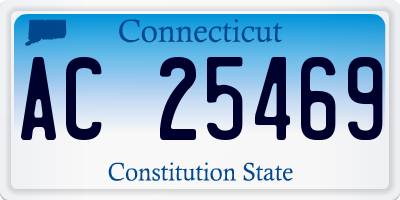 Connecticut

AC 25469

Constitution State